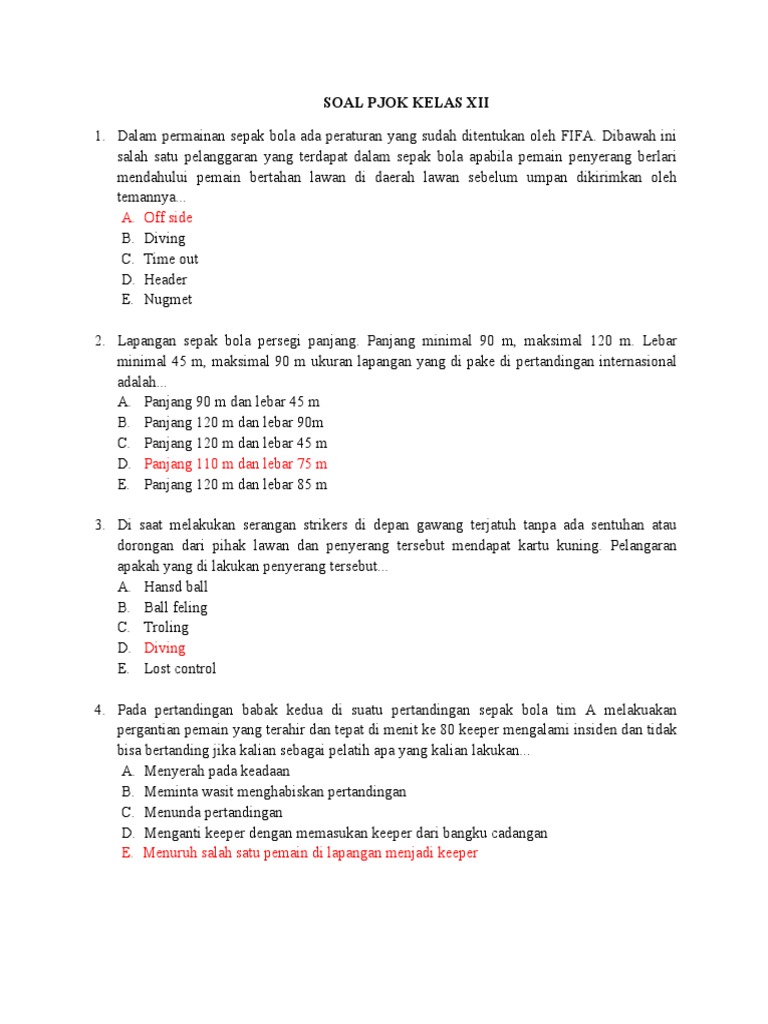 SOAL PJOK KELAS XII

1. Dalam permainan sepak bola ada peraturan yang sudah ditentukan oleh FIFA. Dibawah ini salah satu pelanggaran yang terdapat dalam sepak bola apabila pemain penyerang berlari mendahului pemain bertahan lawan di daerah lawan sebelum umpan dikirimkan oleh temannya...
A. Off side
B. Diving
C. Time out
D. Header
E. Nugmet

2. Lapangan sepak bola persegi panjang. Panjang minimal 90 m, maksimal 120 m. Lebar minimal 45 m, maksimal 90 m ukuran lapangan yang di pake di pertandingan internasional adalah...
A. Panjang 90 m dan lebar 45 m
B. Panjang 120 m dan lebar 90m
C. Panjang 120 m dan lebar 45 m
D. Panjang 110 m dan lebar 75 m
E. Panjang 120 m dan lebar 85 m

3. Di saat melakukan serangan strikers di depan gawang terjatuh tanpa ada sentuhan atau dorongan dari pihak lawan dan penyerang tersebut mendapat kartu kuning. Pelangaran apakah yang di lakukan penyerang tersebut...
A. Hansd ball
B. Ball feling
C. Troling
D. Diving
E. Lost control

4. Pada pertandingan babak kedua di suatu pertandingan sepak bola tim A melakuakan pergantian pemain yang terahir dan tepat di menit ke 80 keeper mengalami insiden dan tidak bisa bertanding jika kalian sebagai pelatih apa yang kalian lakukan...
A. Menyerah pada keadaan
B. Meminta wasit menghabiskan pertandingan
C. Menunda pertandingan
D. Menganti keeper dengan memasukan keeper dari bangku cadangan
E. Menuruh salah satu pemain di lapangan menjadi keeper